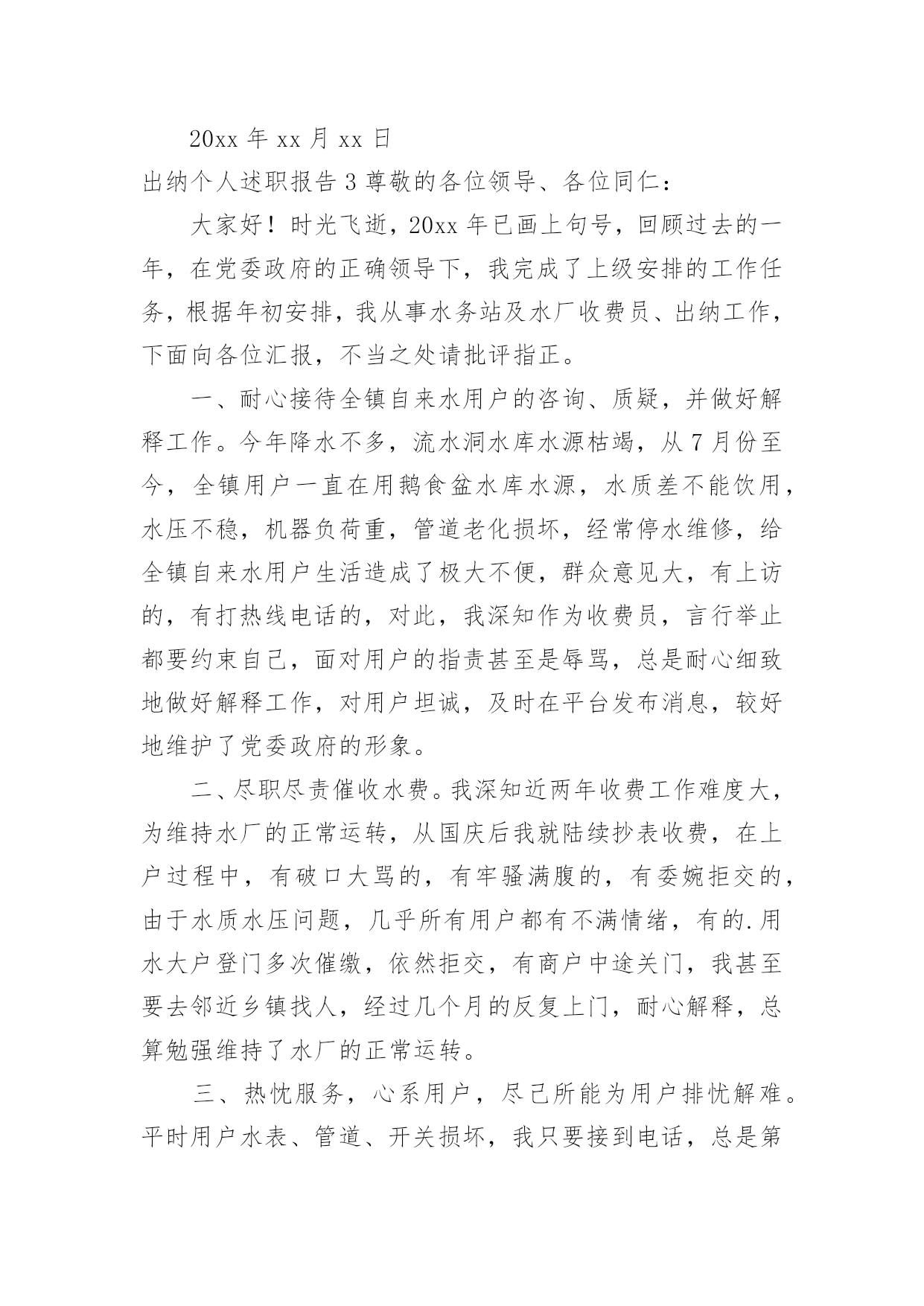 20xx 年 xx 月 xx 日

出纳个人述职报告 3 尊敬的各位领导、各位同仁：

大家好！时光飞逝，20xx 年已画上句号，回顾过去的一年，在党委政府的正确领导下，我完成了上级安排的工作任务，根据年初安排，我从事水务站及水厂收费员、出纳工作，下面向各位汇报，不当之处请批评指正。

一、耐心接待全镇自来水用户的咨询、质疑，并做好解释工作。今年降水不多，流水洞水库水源枯竭，从 7 月份至今，全镇用户一直在用鹅食盆水库水源，水质差不能饮用，水压不稳，机器负荷重，管道老化损坏，经常停水维修，给全镇自来水用户生活造成了极大不便，群众意见大，有上访的，有打热线电话的，对此，我深知作为收费员，言行举止都要约束自己，面对用户的指责甚至是辱骂，总是耐心细致地做好解释工作，对用户坦诚，及时在平台发布消息，较好地维护了党委政府的形象。

二、尽职尽责催收水费。我深知近两年收费工作难度大，为维持水厂的正常运转，从国庆后我就陆续抄表收费，在上户过程中，有破口大骂的，有牢骚满腹的，有委婉拒交的，由于水质水压问题，几乎所有用户都有不满情绪，有的.用水大户登门多次催缴，依然拒交，有商户中途关门，我甚至要去邻近乡镇找人，经过几个月的反复上门，耐心解释，总算勉强维持了水厂的正常运转。

三、热忱服务，心系用户，尽己所能为用户排忧解难。平时用户水表、管道、开关损坏，我只要接到电话，总是第